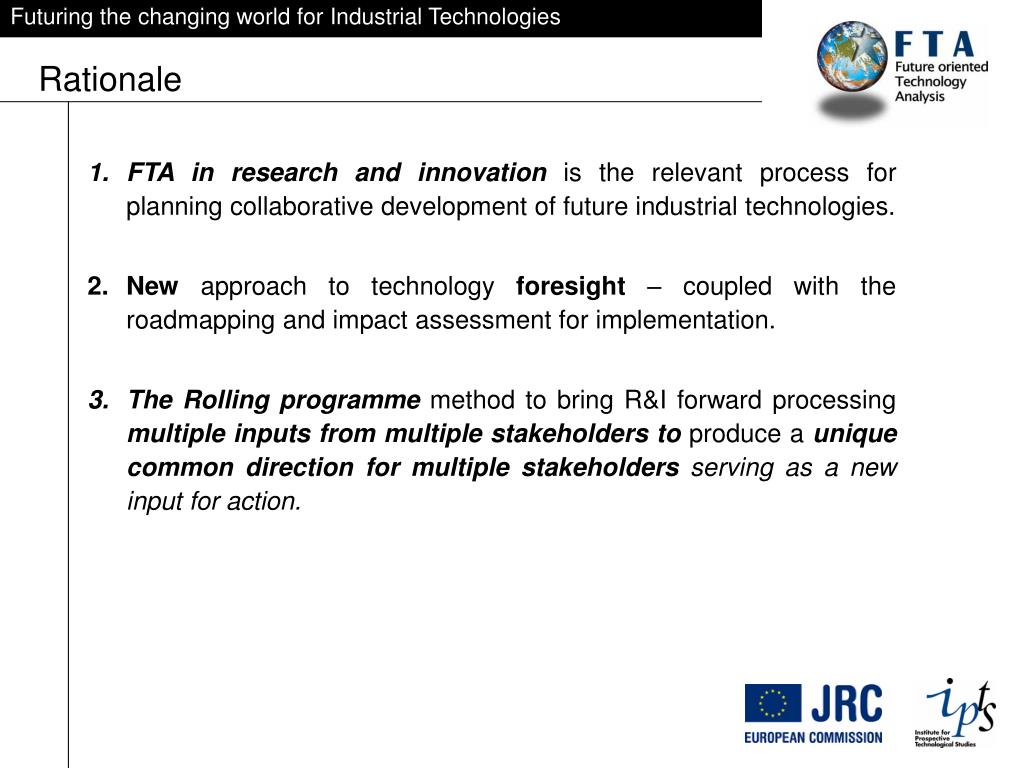 Futuring the changing world for Industrial Technologies

Rationale

FTA
Future oriented Technology Analysis

1. FTA in research and innovation is the relevant process for planning collaborative development of future industrial technologies.

2. New approach to technology foresight – coupled with the roadmapping and impact assessment for implementation.

3. The Rolling programme method to bring R&I forward processing multiple inputs from multiple stakeholders to produce a unique common direction for multiple stakeholders serving as a new input for action.

JRC
EUROPEAN COMMISSION

ipts
Institute for Prospective Technological Studies